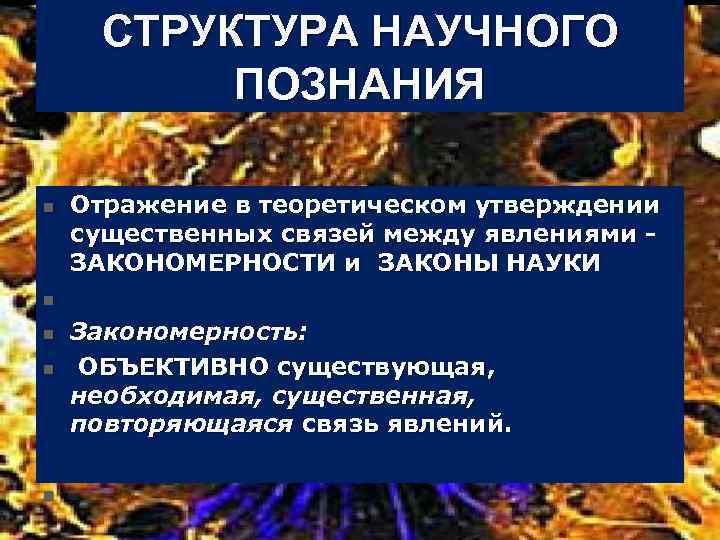 СТРУКТУРА НАУЧНОГО ПОЗНАНИЯ

Отражение в теоретическом утверждении существенных связей между явлениями - ЗАКОНОМЕРНОСТИ и ЗАКОНЫ НАУКИ

Закономерность:

ОБЪЕКТИВНО существующая, необходимая, существенная, повторяющаяся связь явлений.